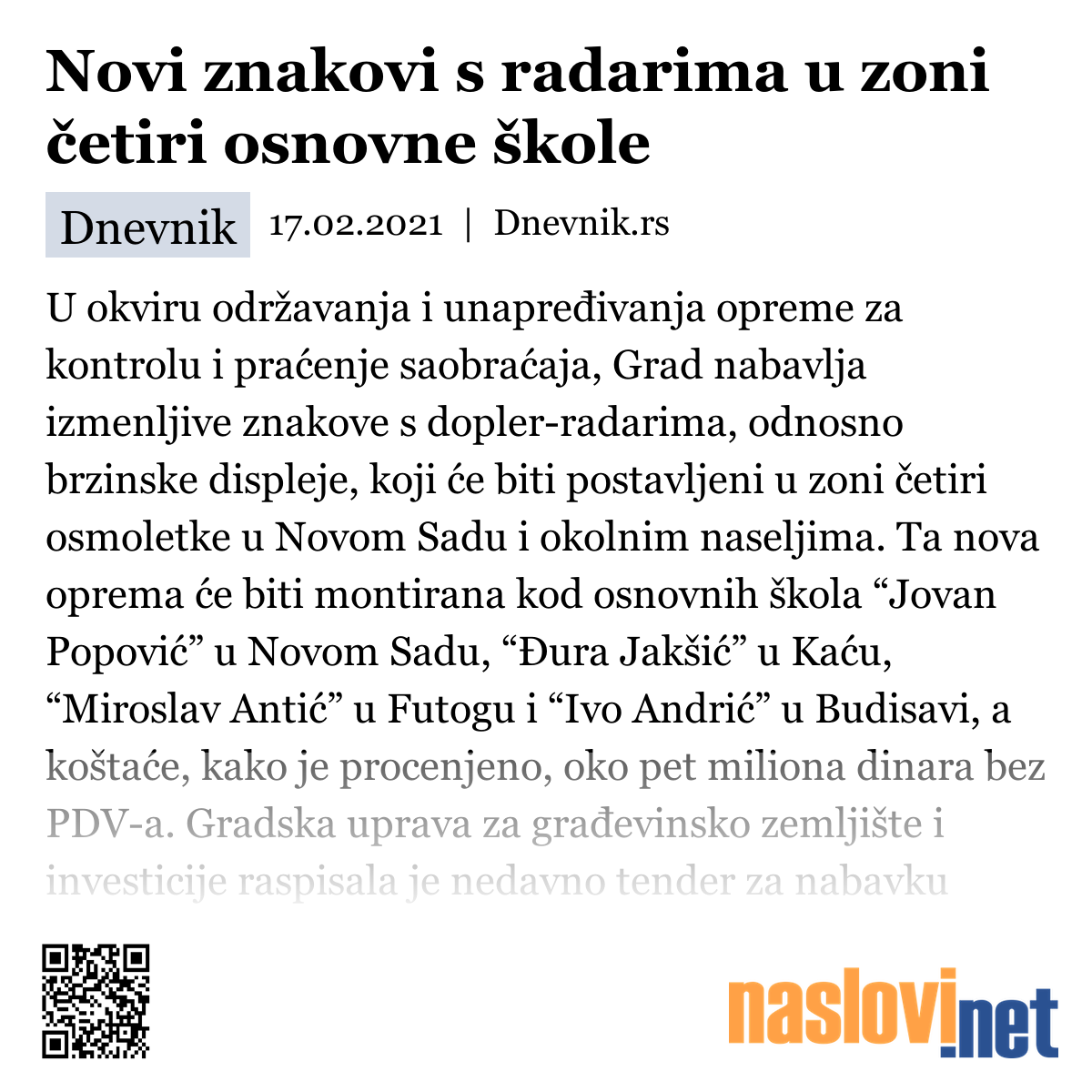 Novi znakovi s radarima u zoni četiri osnovne škole

Dnevnik 17.02.2021 | Dnevnik.rs

U okviru održavanja i unapređivanja opreme za kontrolu i praćenje saobraćaja, Grad nabavlja izmenljive znakove s dopler-radarima, odnosno brzinske displeje, koji će biti postavljeni u zoni četiri osmoletke u Novom Sadu i okolnim naseljima. Ta nova oprema će biti montirana kod osnovnih škola “Jovan Popović” u Novom Sadu, “Đura Jakšić” u Kaću, “Miroslav Antić” u Futogu i “Ivo Andrić” u Budisavi, a koštaće, kako je procenjeno, oko pet miliona dinara bez PDV-a. Gradska uprava za građevinsko zemljište i investicije raspisala je nedavno tender za nabavku

naslovi.net